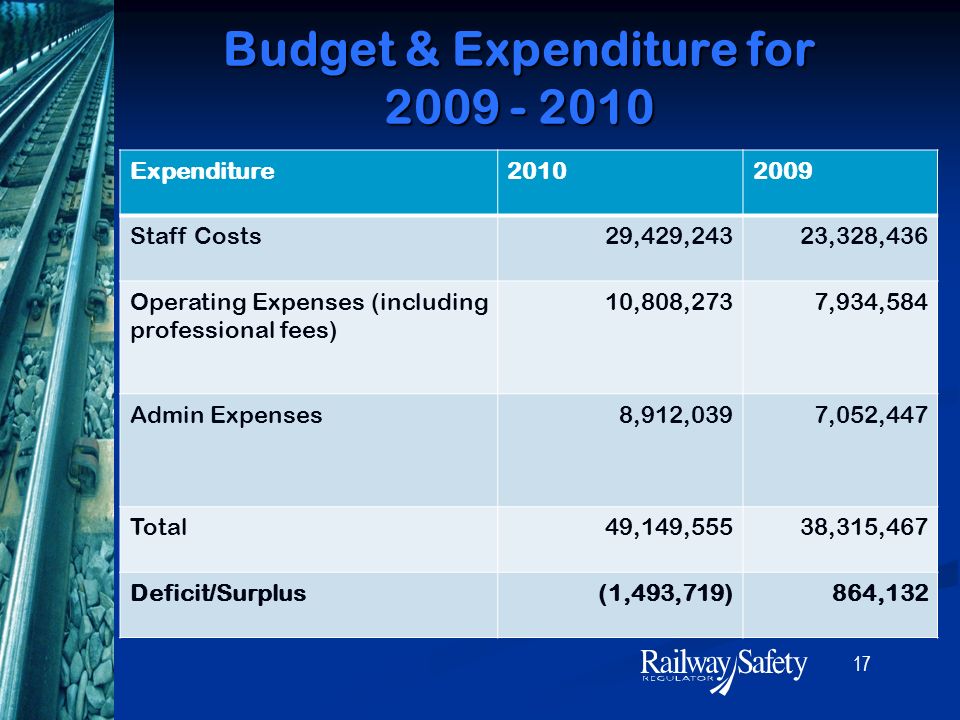 Budget & Expenditure for 2009 - 2010

| Expenditure | 2010 | 2009 |
|---|---|---|
| Staff Costs | 29,429,243 | 23,328,436 |
| Operating Expenses (including professional fees) | 10,808,273 | 7,934,584 |
| Admin Expenses | 8,912,039 | 7,052,447 |
| Total | 49,149,555 | 38,315,467 |
| Deficit/Surplus | (1,493,719) | 864,132 |

Railway Safety REGULATOR

17